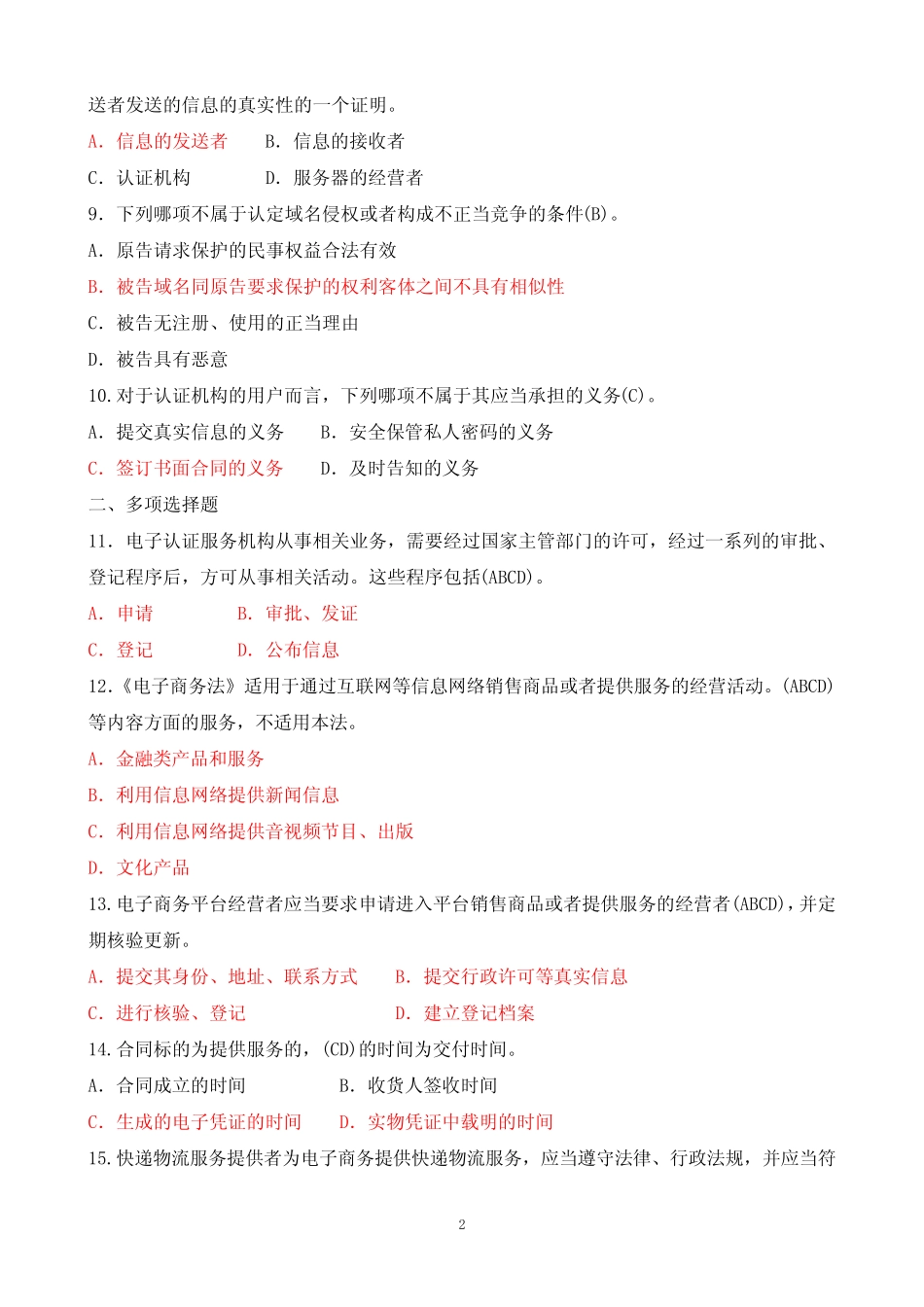 送者发送的信息的真实性的一个证明。
A. 信息的发送者　　B. 信息的接收者
C. 认证机构　　D. 服务器的经营者
9. 下列哪项不属于认定域名侵权或者构成不正当竞争的条件(B)。
A. 原告请求保护的民事权益合法有效
B. 被告域名同原告要求保护的权利客体之间不具有相似性
C. 被告无注册、使用的正当理由
D. 被告具有恶意
10.对于认证机构的用户而言，下列哪项不属于其应当承担的义务(C)。
A. 提交真实信息的义务　　B. 安全保管私人密码的义务
C. 签订书面合同的义务　　D. 及时告知的义务
二、多项选择题
11. 电子认证服务机构从事相关业务，需要经过国家主管部门的许可，经过一系列的审批、登记程序后，方可从事相关活动。这些程序包括(ABCD)。
A. 申请　　B. 审批、发证
C. 登记　　D. 公布信息
12.《电子商务法》适用于通过互联网等信息网络销售商品或者提供服务的经营活动。(ABCD)等内容方面的服务，不适用本法。
A. 金融类产品和服务
B. 利用信息网络提供新闻信息
C. 利用信息网络提供音视频节目、出版
D. 文化产品
13.电子商务平台经营者应当要求申请进入平台销售商品或者提供服务的经营者(ABCD)，并定期核验更新。
A. 提交其身份、地址、联系方式　　B. 提交行政许可等真实信息
C. 进行核验、登记　　D. 建立登记档案
14.合同标的为提供服务的，(CD)的时间为交付时间。
A. 合同成立的时间　　B. 收货人签收时间
C. 生成的电子凭证的时间　　D. 实物凭证中载明的时间
15.快递物流服务提供者为电子商务提供快递物流服务，应当遵守法律、行政法规，并应当符

2